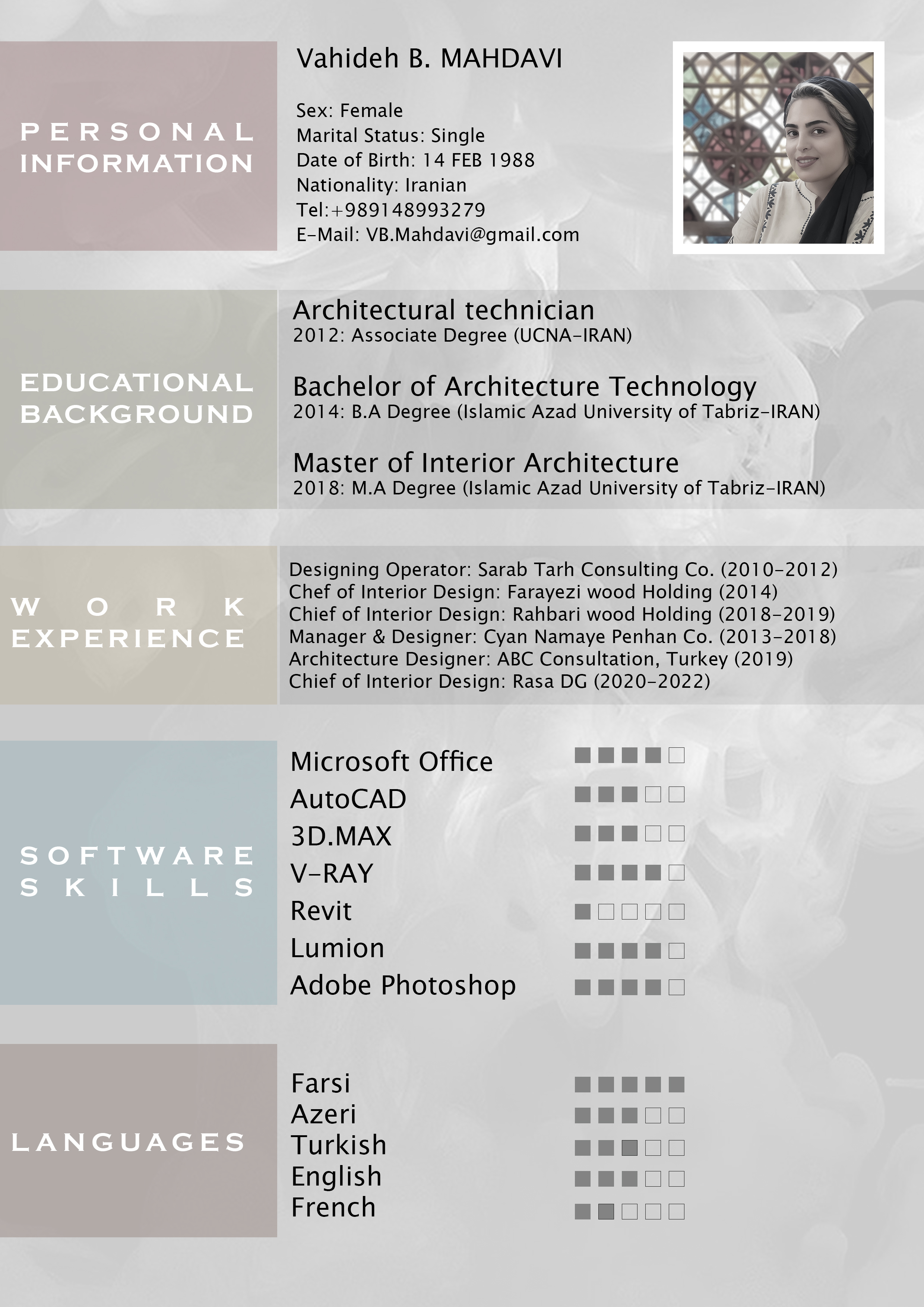 PERSONAL INFORMATION

Vahideh B. MAHDAVI

Sex: Female
Marital Status: Single
Date of Birth: 14 FEB 1988
Nationality: Iranian
Tel:+989148993279
E-Mail: VB.Mahdavi@gmail.com

EDUCATIONAL BACKGROUND

Architectural technician
2012: Associate Degree (UCNA-IRAN)

Bachelor of Architecture Technology
2014: B.A Degree (Islamic Azad University of Tabriz-IRAN)

Master of Interior Architecture
2018: M.A Degree (Islamic Azad University of Tabriz-IRAN)

WORK EXPERIENCE

Designing Operator: Sarab Tarh Consulting Co. (2010-2012)
Chef of Interior Design: Farayezi wood Holding (2014)
Chief of Interior Design: Rahbari wood Holding (2018-2019)
Manager & Designer: Cyan Namaye Penhan Co. (2013-2018)
Architecture Designer: ABC Consultation, Turkey (2019)
Chief of Interior Design: Rasa DG (2020-2022)

SOFTWARE SKILLS

Microsoft Office
AutoCAD
3D.MAX
V-RAY
Revit
Lumion
Adobe Photoshop

LANGUAGES

Farsi
Azeri
Turkish
English
French